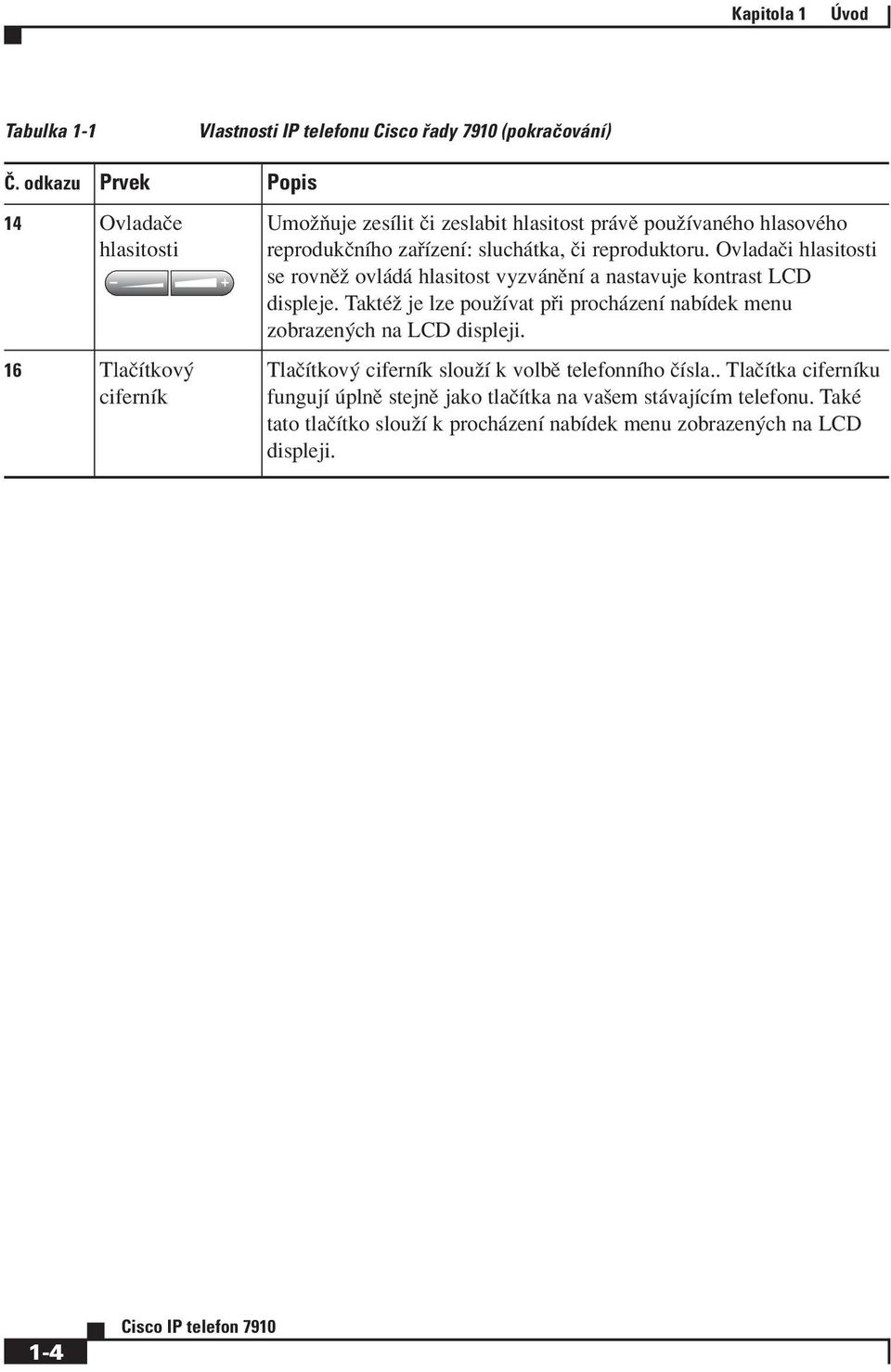 Kapitola 1 Úvod

Tabulka 1-1 Vlastnosti IP telefonu Cisco řady 7910 (pokračování)

| Č. odkazu | Prvek | Popis |
|---|---|---|
| 14 | Ovladače hlasitosti − + | Umožňuje zesílit či zeslabit hlasitost právě používaného hlasového reprodukčního zařízení: sluchátka, či reproduktoru. Ovladači hlasitosti se rovněž ovládá hlasitost vyzvánění a nastavuje kontrast LCD displeje. Taktéž je lze používat při procházení nabídek menu zobrazených na LCD displeji. |
| 16 | Tlačítkový ciferník | Tlačítkový ciferník slouží k volbě telefonního čísla.. Tlačítka ciferníku fungují úplně stejně jako tlačítka na vašem stávajícím telefonu. Také tato tlačítko slouží k procházení nabídek menu zobrazených na LCD displeji. |

Cisco IP telefon 7910

1-4